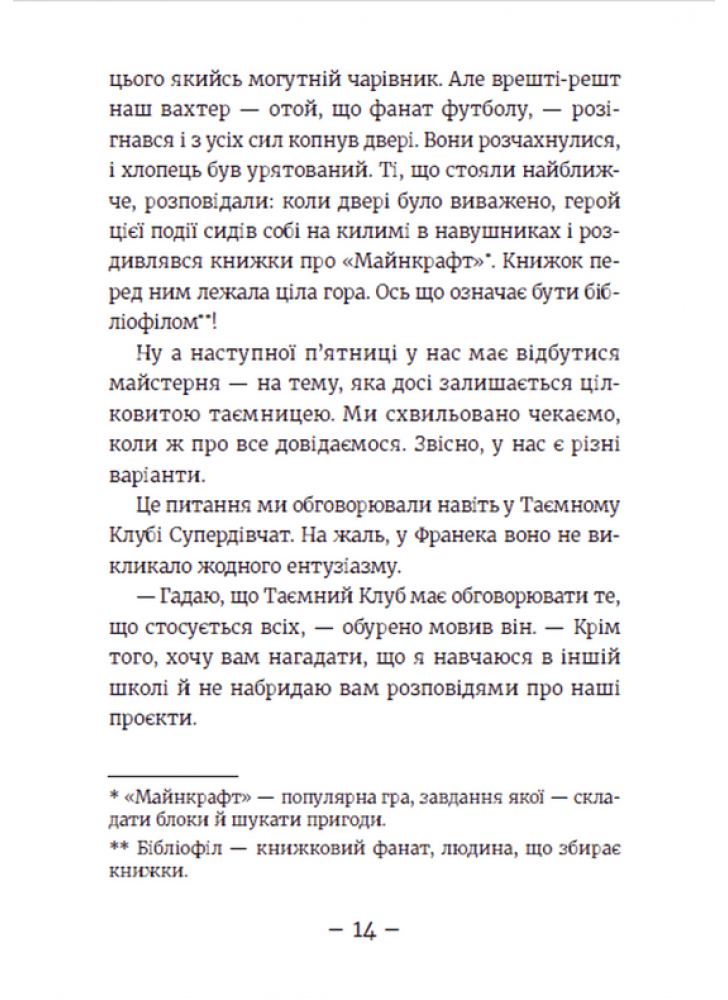 цього якийсь могутній чарівник. Але врешті-решт наш вахтер — отой, що фанат футболу, — розігнався і з усіх сил копнув двері. Вони розчахнулися, і хлопець був урятований. Ті, що стояли найближче, розповідали: коли двері було виважено, герой цієї події сидів собі на килимі в навушниках і роздивлявся книжки про «Майнкрафт»*. Книжок перед ним лежала ціла гора. Ось що означає бути бібліофілом**!

Ну а наступної п'ятниці у нас має відбутися майстерня — на тему, яка досі залишається цілковитою таємницею. Ми схвильовано чекаємо, коли ж про все довідаємося. Звісно, у нас є різні варіанти.

Це питання ми обговорювали навіть у Таємному Клубі Супердівчат. На жаль, у Франека воно не викликало жодного ентузіазму.

— Гадаю, що Таємний Клуб має обговорювати те, що стосується всіх, — обурено мовив він. — Крім того, хочу вам нагадати, що я навчаюся в іншій школі й не набридаю вам розповідями про наші проєкти.

* «Майнкрафт» — популярна гра, завдання якої — складати блоки й шукати пригоди.

** Бібліофіл — книжковий фанат, людина, що збирає книжки.

– 14 –